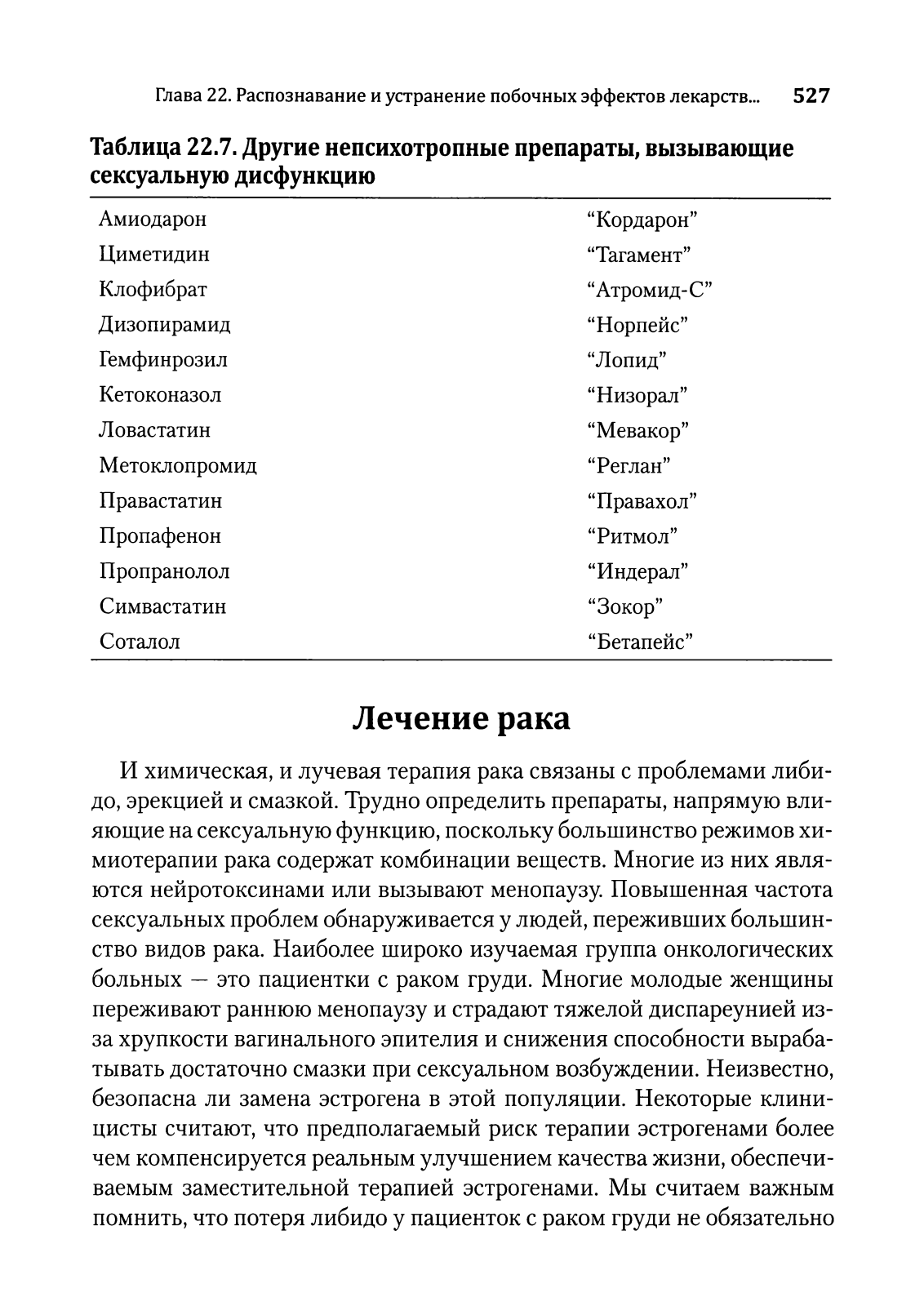 Глава 22. Распознавание и устранение побочных эффектов лекарств... 527

Таблица 22.7. Другие непсихотропные препараты, вызывающие сексуальную дисфункцию

| | |
|---|---|
| Амиодарон | “Кордарон” |
| Циметидин | “Тагамент” |
| Клофибрат | “Атромид-С” |
| Дизопирамид | “Норпейс” |
| Гемфинрозил | “Лопид” |
| Кетоконазол | “Низорал” |
| Ловастатин | “Мевакор” |
| Метоклопромид | “Реглан” |
| Правастатин | “Правахол” |
| Пропафенон | “Ритмол” |
| Пропранолол | “Индерал” |
| Симвастатин | “Зокор” |
| Соталол | “Бетапейс” |

Лечение рака

И химическая, и лучевая терапия рака связаны с проблемами либидо, эрекцией и смазкой. Трудно определить препараты, напрямую влияющие на сексуальную функцию, поскольку большинство режимов химиотерапии рака содержат комбинации веществ. Многие из них являются нейротоксинами или вызывают менопаузу. Повышенная частота сексуальных проблем обнаруживается у людей, переживших большинство видов рака. Наиболее широко изучаемая группа онкологических больных — это пациентки с раком груди. Многие молодые женщины переживают раннюю менопаузу и страдают тяжелой диспареунией из-за хрупкости вагинального эпителия и снижения способности вырабатывать достаточно смазки при сексуальном возбуждении. Неизвестно, безопасна ли замена эстрогена в этой популяции. Некоторые клиницисты считают, что предполагаемый риск терапии эстрогенами более чем компенсируется реальным улучшением качества жизни, обеспечиваемым заместительной терапией эстрогенами. Мы считаем важным помнить, что потеря либидо у пациенток с раком груди не обязательно